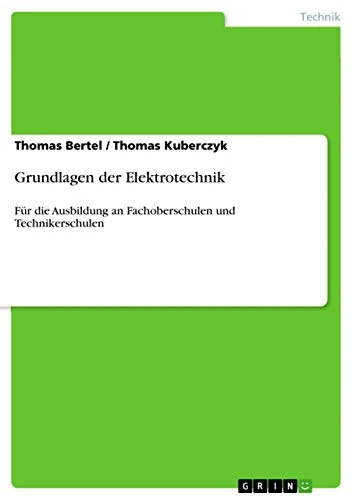 Technik

Thomas Bertel / Thomas Kuberczyk

Grundlagen der Elektrotechnik

Für die Ausbildung an Fachoberschulen und Technikerschulen

GRIN